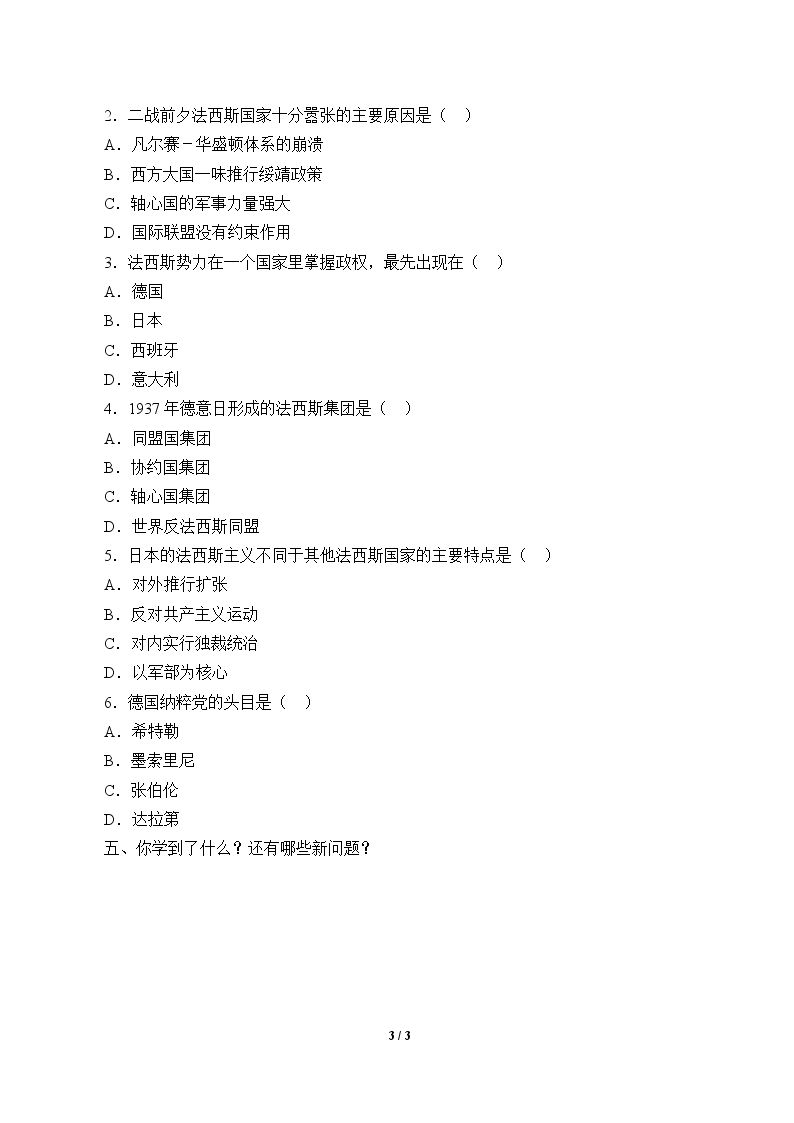 2．二战前夕法西斯国家十分嚣张的主要原因是（　）
A．凡尔赛－华盛顿体系的崩溃
B．西方大国一味推行绥靖政策
C．轴心国的军事力量强大
D．国际联盟没有约束作用
3．法西斯势力在一个国家里掌握政权，最先出现在（　）
A．德国
B．日本
C．西班牙
D．意大利
4．1937 年德意日形成的法西斯集团是（　）
A．同盟国集团
B．协约国集团
C．轴心国集团
D．世界反法西斯同盟
5．日本的法西斯主义不同于其他法西斯国家的主要特点是（　）
A．对外推行扩张
B．反对共产主义运动
C．对内实行独裁统治
D．以军部为核心
6．德国纳粹党的头目是（　）
A．希特勒
B．墨索里尼
C．张伯伦
D．达拉第
五、你学到了什么？还有哪些新问题？

3 / 3